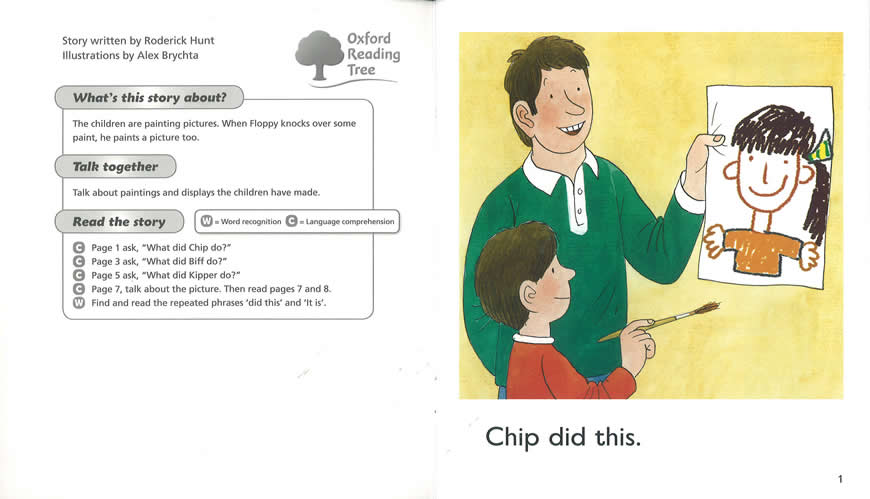 Story written by Roderick Hunt
Illustrations by Alex Brychta

Oxford
Reading
Tree

What's this story about?

The children are painting pictures. When Floppy knocks over some paint, he paints a picture too.

Talk together

Talk about paintings and displays the children have made.

Read the story

W = Word recognition C = Language comprehension

C Page 1 ask, "What did Chip do?"
C Page 3 ask, "What did Biff do?"
C Page 5 ask, "What did Kipper do?"
C Page 7, talk about the picture. Then read pages 7 and 8.
W Find and read the repeated phrases 'did this' and 'It is'.

Chip did this.

1